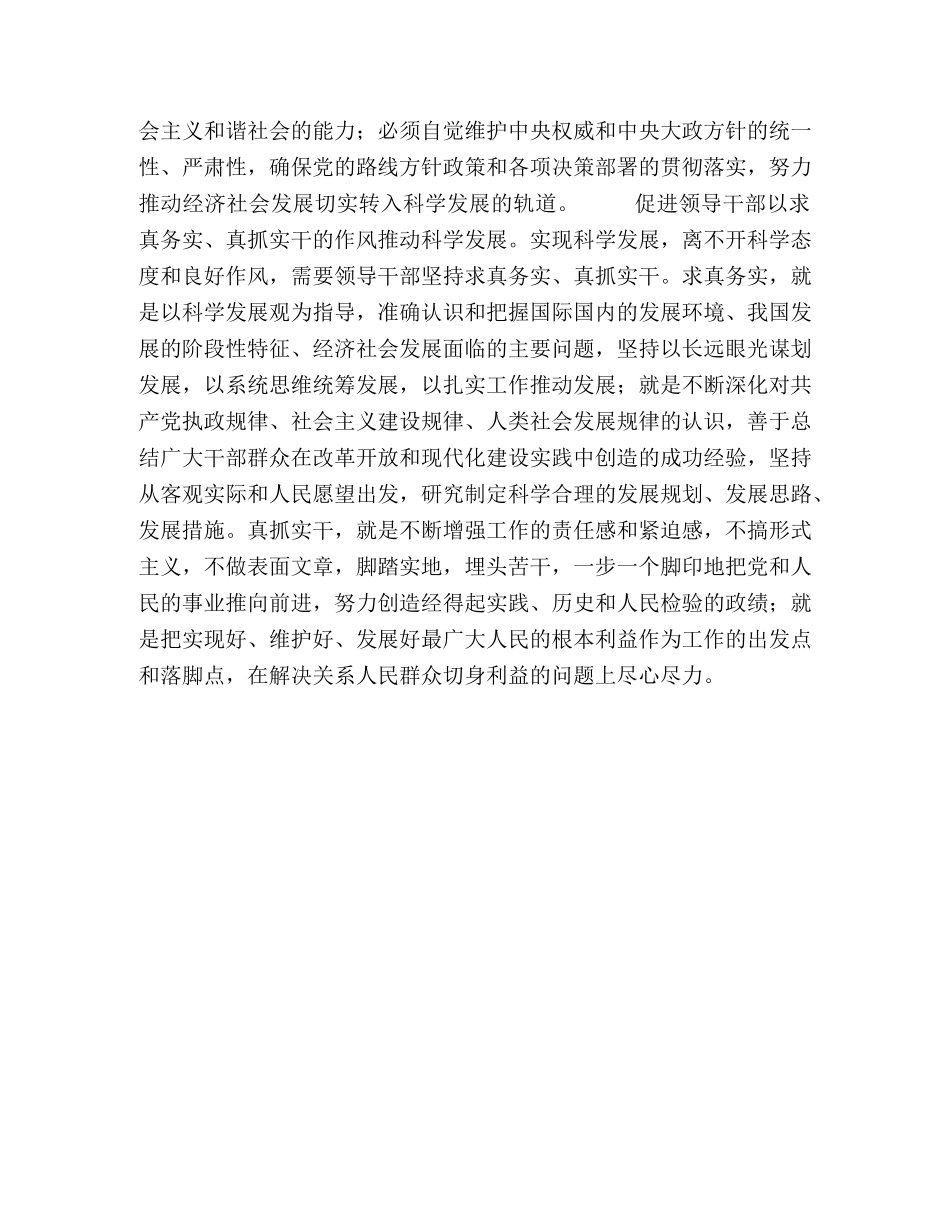 会主义和谐社会的能力；必须自觉维护中央权威和中央大政方针的统一性、严肃性，确保党的路线方针政策和各项决策部署的贯彻落实，努力推动经济社会发展切实转入科学发展的轨道。

促进领导干部以求真务实、真抓实干的作风推动科学发展。实现科学发展，离不开科学态度和良好作风，需要领导干部坚持求真务实、真抓实干。求真务实，就是以科学发展观为指导，准确认识和把握国际国内的发展环境、我国发展的阶段性特征、经济社会发展面临的主要问题，坚持以长远眼光谋划发展，以系统思维统筹发展，以扎实工作推动发展；就是不断深化对共产党执政规律、社会主义建设规律、人类社会发展规律的认识，善于总结广大干部群众在改革开放和现代化建设实践中创造的成功经验，坚持从客观实际和人民愿望出发，研究制定科学合理的发展规划、发展思路、发展措施。真抓实干，就是不断增强工作的责任感和紧迫感，不搞形式主义，不做表面文章，脚踏实地，埋头苦干，一步一个脚印地把党和人民的事业推向前进，努力创造经得起实践、历史和人民检验的政绩；就是把实现好、维护好、发展好最广大人民的根本利益作为工作的出发点和落脚点，在解决关系人民群众切身利益的问题上尽心尽力。